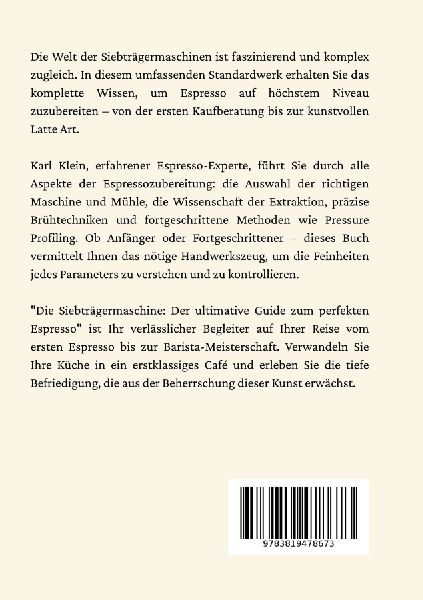 Die Welt der Siebträgermaschinen ist faszinierend und komplex zugleich. In diesem umfassenden Standardwerk erhalten Sie das komplette Wissen, um Espresso auf höchstem Niveau zuzubereiten – von der ersten Kaufberatung bis zur kunstvollen Latte Art.

Karl Klein, erfahrener Espresso-Experte, führt Sie durch alle Aspekte der Espressozubereitung: die Auswahl der richtigen Maschine und Mühle, die Wissenschaft der Extraktion, präzise Brühtechniken und fortgeschrittene Methoden wie Pressure Profiling. Ob Anfänger oder Fortgeschrittener – dieses Buch vermittelt Ihnen das nötige Handwerkszeug, um die Feinheiten jedes Parameters zu verstehen und zu kontrollieren.

"Die Siebträgermaschine: Der ultimative Guide zum perfekten Espresso" ist Ihr verlässlicher Begleiter auf Ihrer Reise vom ersten Espresso bis zur Barista-Meisterschaft. Verwandeln Sie Ihre Küche in ein erstklassiges Café und erleben Sie die tiefe Befriedigung, die aus der Beherrschung dieser Kunst erwächst.

9783819478673